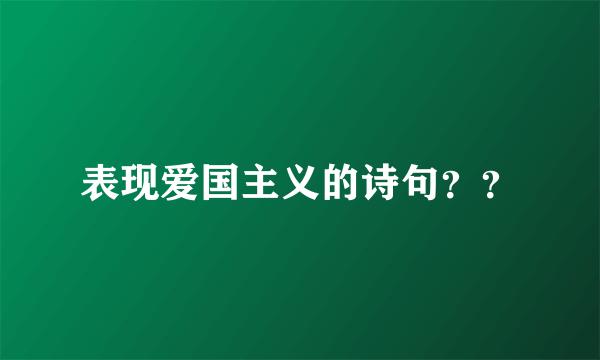 表现爱国主义的诗句？？